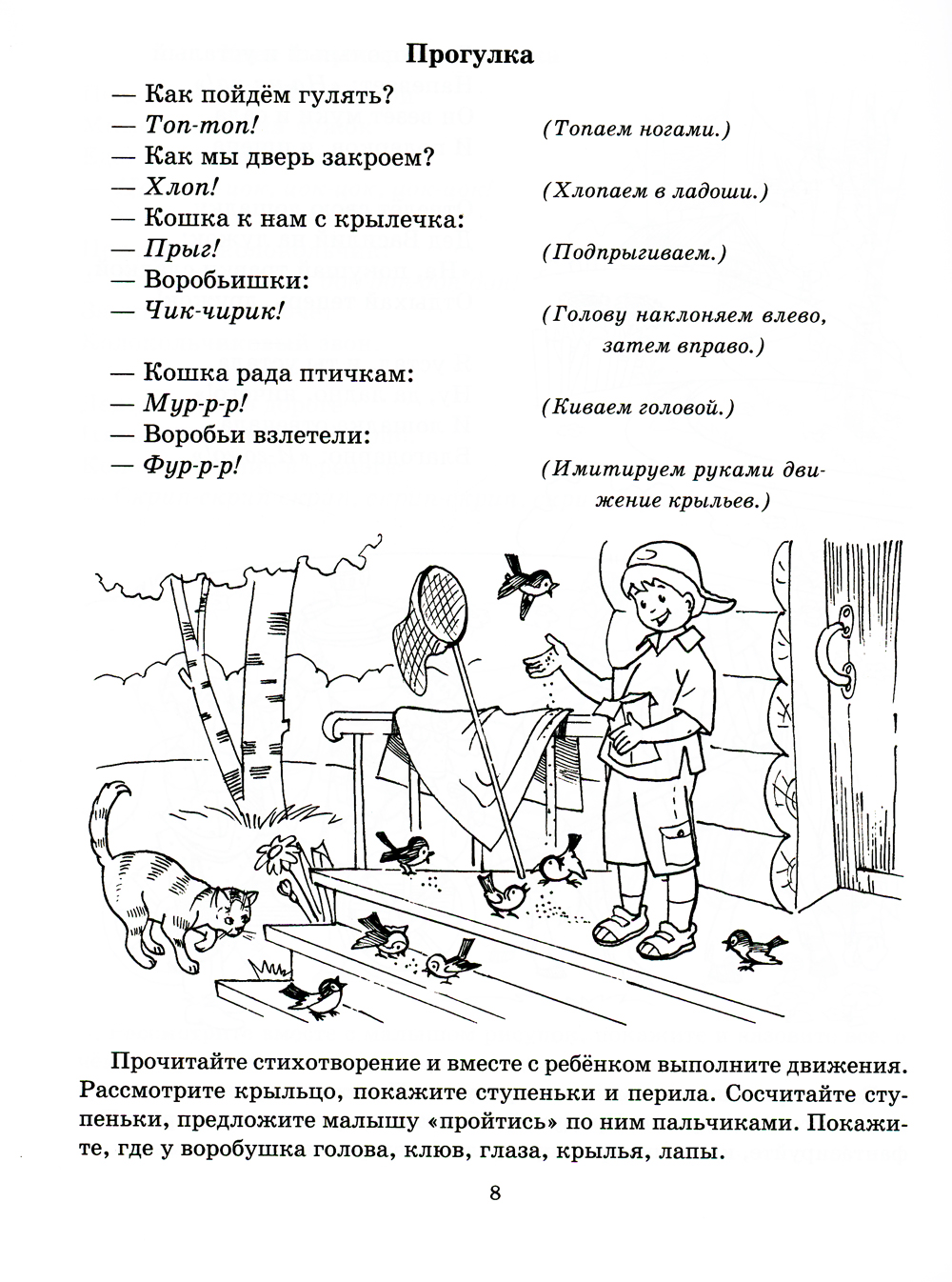 Прогулка

— Как пойдём гулять?
— Топ-топ! (Топаем ногами.)
— Как мы дверь закроем?
— Хлоп! (Хлопаем в ладоши.)
— Кошка к нам с крылечка:
— Прыг! (Подпрыгиваем.)
— Воробьишки:
— Чик-чирик! (Голову наклоняем влево, затем вправо.)

— Кошка рада птичкам:
— Мур-р-р! (Киваем головой.)
— Воробьи взлетели:
— Фур-р-р! (Имитируем руками движение крыльев.)

Прочитайте стихотворение и вместе с ребёнком выполните движения. Рассмотрите крыльцо, покажите ступеньки и перила. Сосчитайте ступеньки, предложите малышу «пройтись» по ним пальчиками. Покажите, где у воробушка голова, клюв, глаза, крылья, лапы.

8